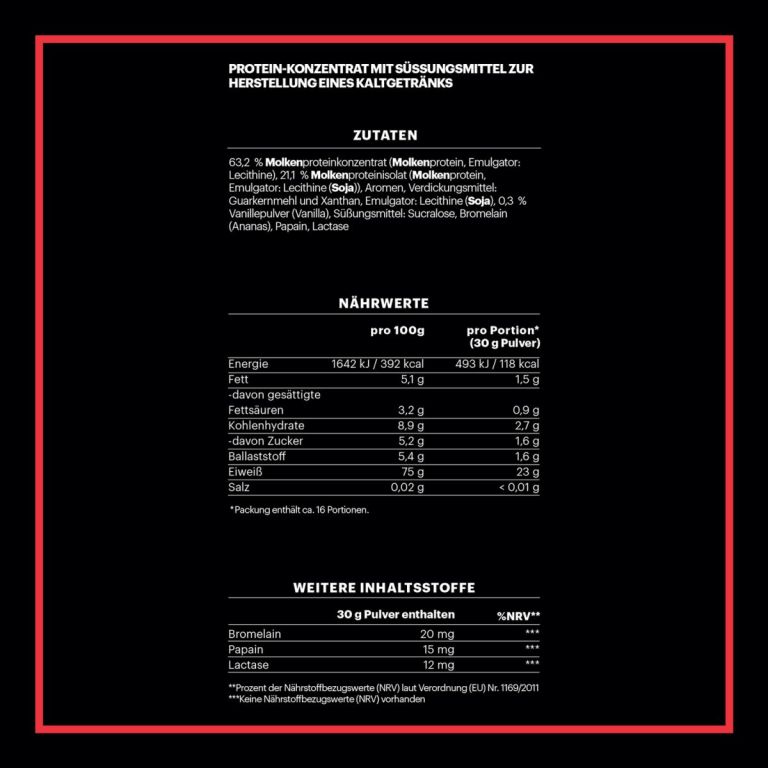 PROTEIN-KONZENTRAT MIT SÜSSUNGSMITTEL ZUR HERSTELLUNG EINES KALTGETRÄNKS

ZUTATEN

63,2 % Molkenproteinkonzentrat (Molkenprotein, Emulgator: Lecithine), 21,1 % Molkenproteinisolat (Molkenprotein, Emulgator: Lecithine (Soja)), Aromen, Verdickungsmittel: Guarkernmehl und Xanthan, Emulgator: Lecithine (Soja), 0,3 % Vanillepulver (Vanilla), Süßungsmittel: Sucralose, Bromelain (Ananas), Papain, Lactase

NÄHRWERTE

| | pro 100g | pro Portion* (30 g Pulver) |
|---|---|---|
| Energie | 1642 kJ / 392 kcal | 493 kJ / 118 kcal |
| Fett | 5,1 g | 1,5 g |
| -davon gesättigte Fettsäuren | 3,2 g | 0,9 g |
| Kohlenhydrate | 8,9 g | 2,7 g |
| -davon Zucker | 5,2 g | 1,6 g |
| Ballaststoff | 5,4 g | 1,6 g |
| Eiweiß | 75 g | 23 g |
| Salz | 0,02 g | < 0,01 g |

*Packung enthält ca. 16 Portionen.

WEITERE INHALTSSTOFFE

| | 30 g Pulver enthalten | %NRV** |
|---|---|---|
| Bromelain | 20 mg | *** |
| Papain | 15 mg | *** |
| Lactase | 12 mg | *** |

**Prozent der Nährstoffbezugswerte (NRV) laut Verordnung (EU) Nr. 1169/2011
***Keine Nährstoffbezugswerte (NRV) vorhanden